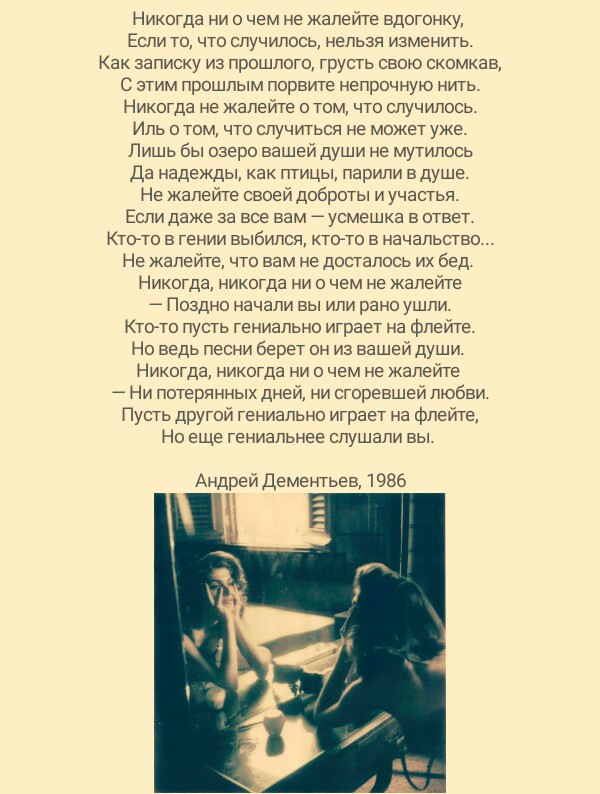 Никогда ни о чем не жалейте вдогонку,
Если то, что случилось, нельзя изменить.
Как записку из прошлого, грусть свою скомкав,
С этим прошлым порвите непрочную нить.
Никогда не жалейте о том, что случилось.
Иль о том, что случиться не может уже.
Лишь бы озеро вашей души не мутилось
Да надежды, как птицы, парили в душе.
Не жалейте своей доброты и участья.
Если даже за все вам — усмешка в ответ.
Кто-то в гении выбился, кто-то в начальство...
Не жалейте, что вам не досталось их бед.
Никогда, никогда ни о чем не жалейте
— Поздно начали вы или рано ушли.
Кто-то пусть гениально играет на флейте.
Но ведь песни берет он из вашей души.
Никогда, никогда ни о чем не жалейте
— Ни потерянных дней, ни сгоревшей любви.
Пусть другой гениально играет на флейте,
Но еще гениальнее слушали вы.

Андрей Дементьев, 1986